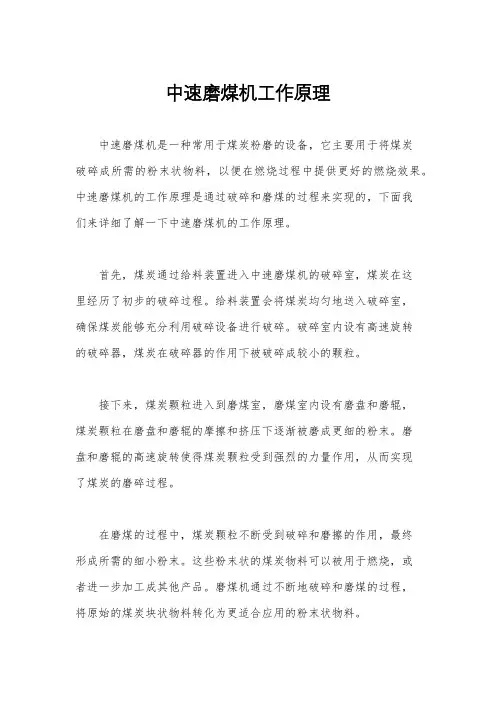 中速磨煤机工作原理

中速磨煤机是一种常用于煤炭粉磨的设备，它主要用于将煤炭破碎成所需的粉末状物料，以便在燃烧过程中提供更好的燃烧效果。中速磨煤机的工作原理是通过破碎和磨煤的过程来实现的，下面我们来详细了解一下中速磨煤机的工作原理。

首先，煤炭通过给料装置进入中速磨煤机的破碎室，煤炭在这里经历了初步的破碎过程。给料装置会将煤炭均匀地送入破碎室，确保煤炭能够充分利用破碎设备进行破碎。破碎室内设有高速旋转的破碎器，煤炭在破碎器的作用下被破碎成较小的颗粒。

接下来，煤炭颗粒进入到磨煤室，磨煤室内设有磨盘和磨辊，煤炭颗粒在磨盘和磨辊的摩擦和挤压下逐渐被磨成更细的粉末。磨盘和磨辊的高速旋转使得煤炭颗粒受到强烈的力量作用，从而实现了煤炭的磨碎过程。

在磨煤的过程中，煤炭颗粒不断受到破碎和磨擦的作用，最终形成所需的细小粉末。这些粉末状的煤炭物料可以被用于燃烧，或者进一步加工成其他产品。磨煤机通过不断地破碎和磨煤的过程，将原始的煤炭块状物料转化为更适合应用的粉末状物料。